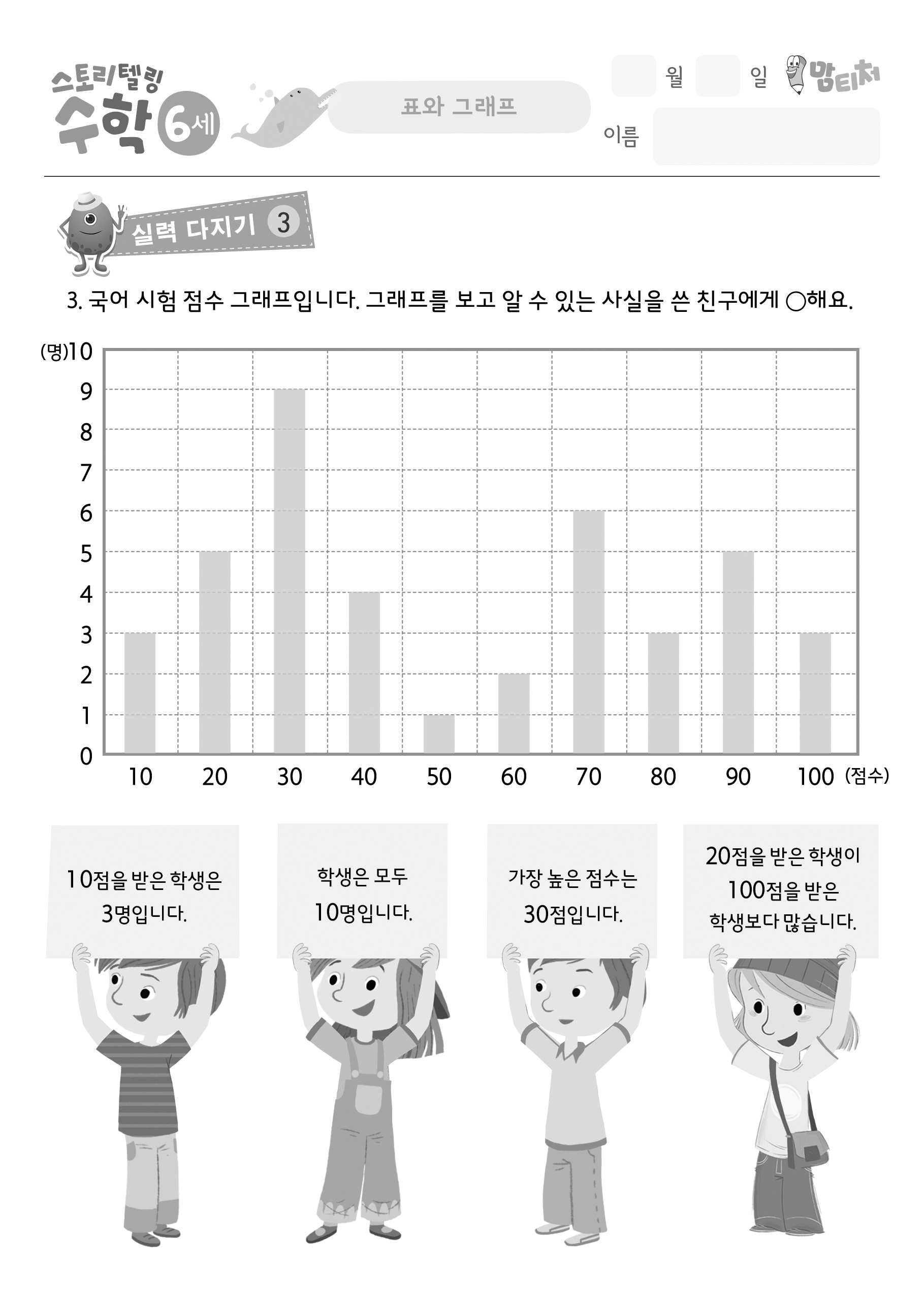 스토리텔링 수학 6세

표와 그래프

월 일 맘티처

이름

실력 다지기 3

3. 국어 시험 점수 그래프입니다. 그래프를 보고 알 수 있는 사실을 쓴 친구에게 ○해요.

(명)10
9
8
7
6
5
4
3
2
1
0

10 20 30 40 50 60 70 80 90 100 (점수)

10점을 받은 학생은 3명입니다.

학생은 모두 10명입니다.

가장 높은 점수는 30점입니다.

20점을 받은 학생이 100점을 받은 학생보다 많습니다.